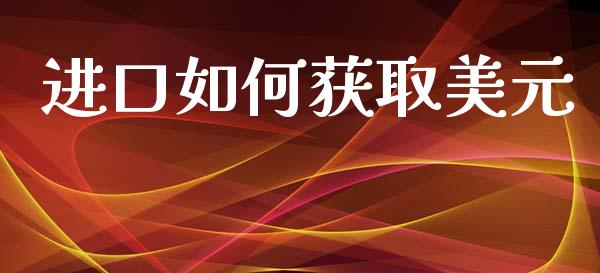 进口如何获取美元